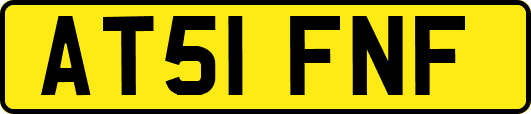 AT51 FNF